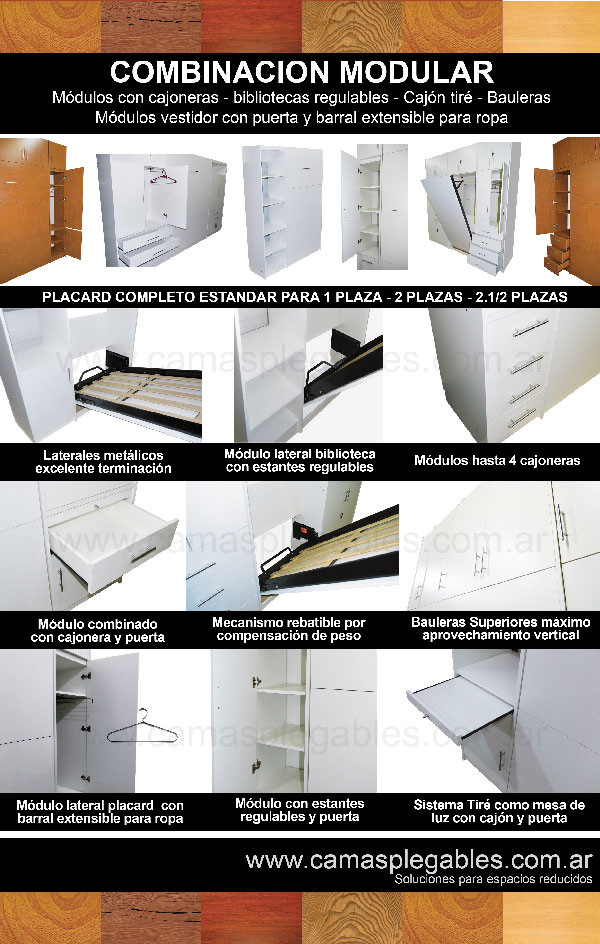 COMBINACION MODULAR
Módulos con cajoneras - bibliotecas regulables - Cajón tiré - Bauleras
Módulos vestidor con puerta y barral extensible para ropa

PLACARD COMPLETO ESTANDAR PARA 1 PLAZA - 2 PLAZAS - 2.1/2 PLAZAS

www.camasplegables.com.ar

Laterales metálicos excelente terminación

Módulo lateral biblioteca con estantes regulables

Módulos hasta 4 cajoneras

www.camasplegables.com.ar

Módulo combinado con cajonera y puerta

Mecanismo rebatible por compensación de peso

Bauleras Superiores máximo aprovechamiento vertical

www.camasplegables.com.ar

Módulo lateral placard con barral extensible para ropa

Módulo con estantes regulables y puerta

Sistema Tiré como mesa de luz con cajón y puerta

www.camasplegables.com.ar
Soluciones para espacios reducidos